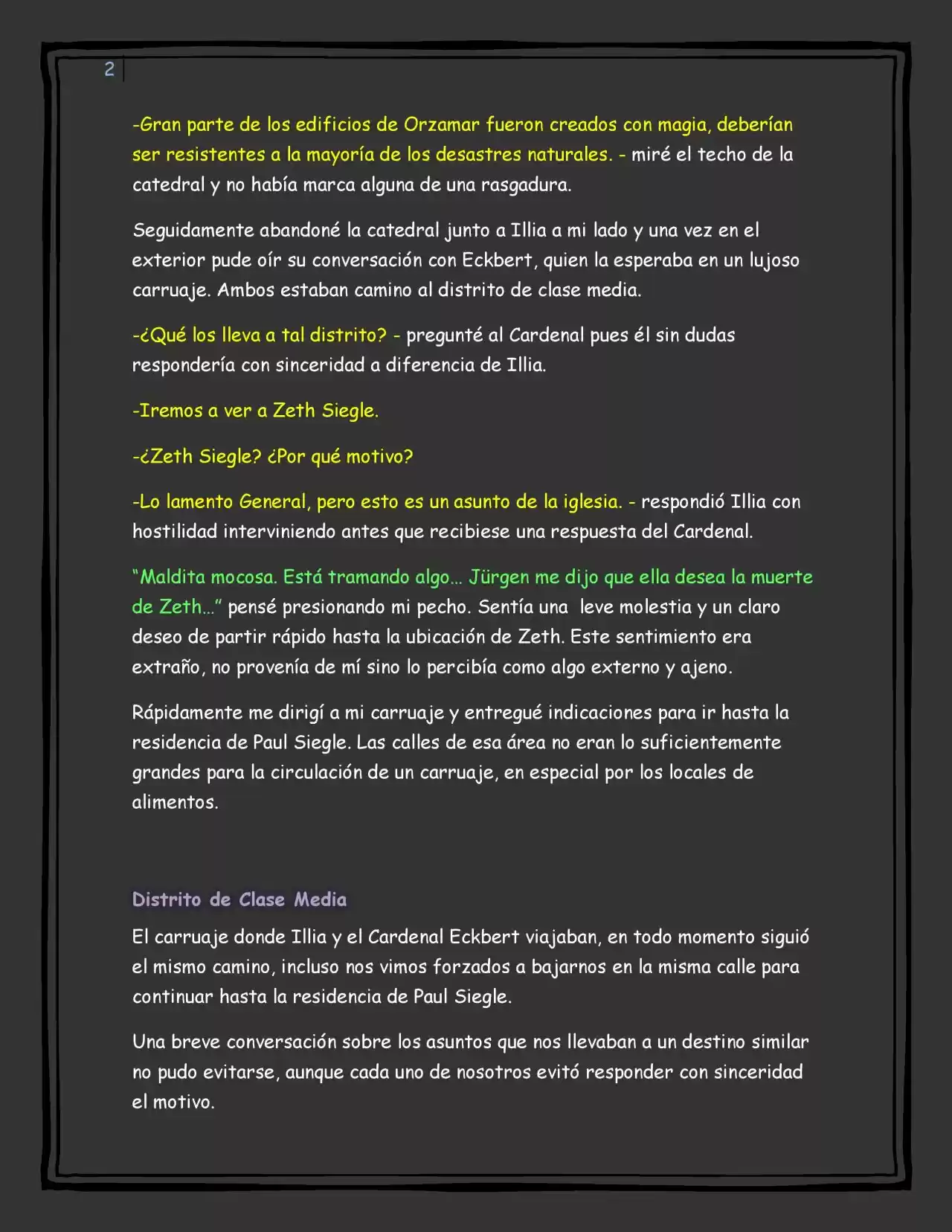 2

-Gran parte de los edificios de Orzamar fueron creados con magia, deberían ser resistentes a la mayoría de los desastres naturales. - miré el techo de la catedral y no había marca alguna de una rasgadura.

Seguidamente abandoné la catedral junto a Illia a mi lado y una vez en el exterior pude oír su conversación con Eckbert, quien la esperaba en un lujoso carruaje. Ambos estaban camino al distrito de clase media.

-¿Qué los lleva a tal distrito? - pregunté al Cardenal pues él sin dudas respondería con sinceridad a diferencia de Illia.

-Iremos a ver a Zeth Siegle.

-¿Zeth Siegle? ¿Por qué motivo?

-Lo lamento General, pero esto es un asunto de la iglesia. - respondió Illia con hostilidad interviniendo antes que recibiese una respuesta del Cardenal.

"Maldita mocosa. Está tramando algo... Jürgen me dijo que ella desea la muerte de Zeth..." pensé presionando mi pecho. Sentía una leve molestia y un claro deseo de partir rápido hasta la ubicación de Zeth. Este sentimiento era extraño, no provenía de mí sino lo percibía como algo externo y ajeno.

Rápidamente me dirigí a mi carruaje y entregué indicaciones para ir hasta la residencia de Paul Siegle. Las calles de esa área no eran lo suficientemente grandes para la circulación de un carruaje, en especial por los locales de alimentos.

Distrito de Clase Media

El carruaje donde Illia y el Cardenal Eckbert viajaban, en todo momento siguió el mismo camino, incluso nos vimos forzados a bajarnos en la misma calle para continuar hasta la residencia de Paul Siegle.

Una breve conversación sobre los asuntos que nos llevaban a un destino similar no pudo evitarse, aunque cada uno de nosotros evitó responder con sinceridad el motivo.